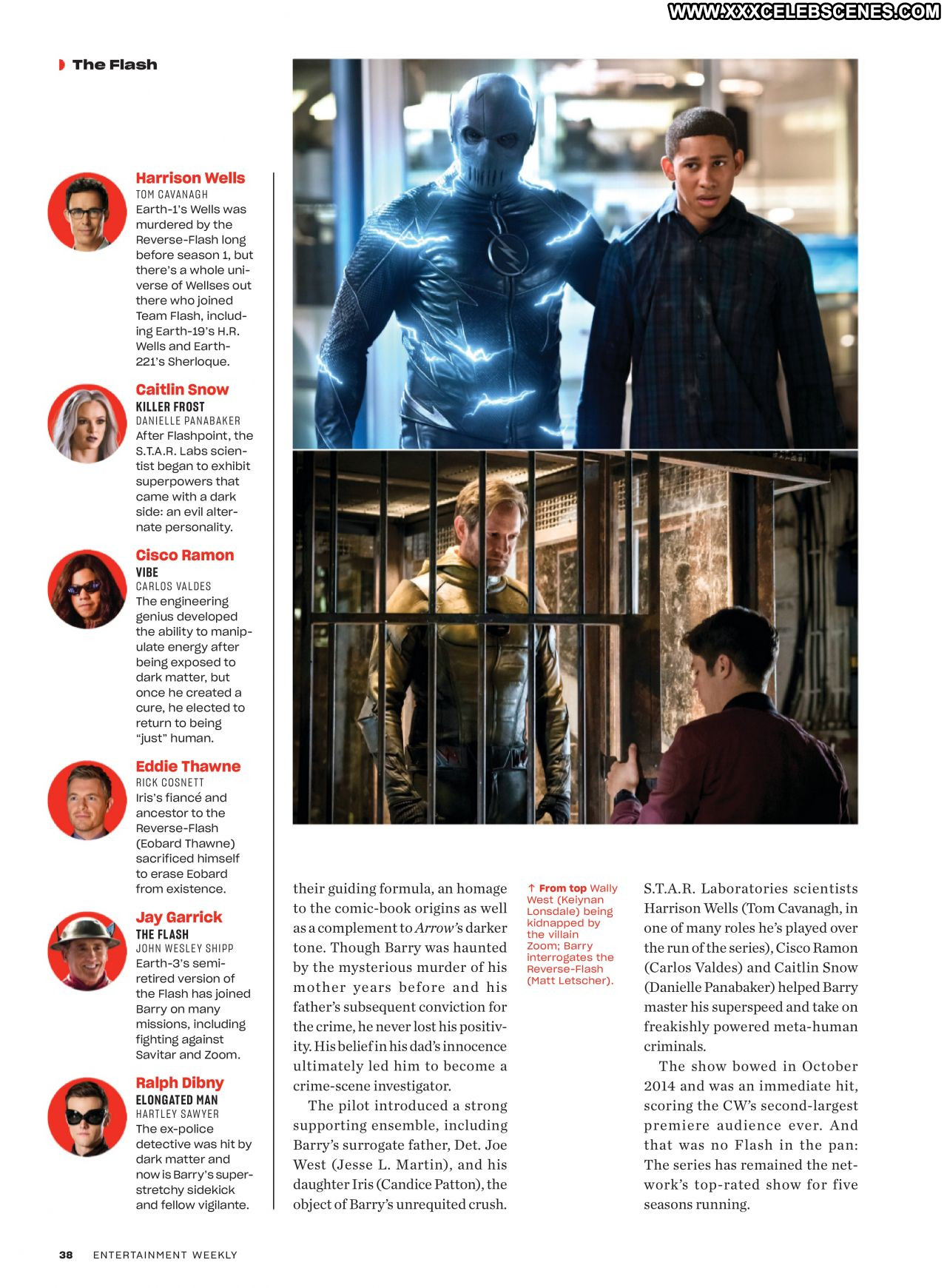 WWW.XXXCELEBSCENES.COM

The Flash

Harrison Wells
TOM CAVANAGH
Earth-1's Wells was murdered by the Reverse-Flash long before season 1, but there's a whole universe of Wellses out there who joined Team Flash, including Earth-19's H.R. Wells and Earth-221's Sherloque.

Caitlin Snow
KILLER FROST
DANIELLE PANABAKER
After Flashpoint, the S.T.A.R. Labs scientist began to exhibit superpowers that came with a dark side: an evil alternate personality.

Cisco Ramon
VIBE
CARLOS VALDES
The engineering genius developed the ability to manipulate energy after being exposed to dark matter, but once he created a cure, he elected to return to being "just" human.

Eddie Thawne
RICK COSNETT
Iris's fiancé and ancestor to the Reverse-Flash (Eobard Thawne) sacrificed himself to erase Eobard from existence.

Jay Garrick
THE FLASH
JOHN WESLEY SHIPP
Earth-3's semi-retired version of the Flash has joined Barry on many missions, including fighting against Savitar and Zoom.

Ralph Dibny
ELONGATED MAN
HARTLEY SAWYER
The ex-police detective was hit by dark matter and now is Barry's super-stretchy sidekick and fellow vigilante.

their guiding formula, an homage to the comic-book origins as well as a complement to Arrow's darker tone. Though Barry was haunted by the mysterious murder of his mother years before and his father's subsequent conviction for the crime, he never lost his positivity. His belief in his dad's innocence ultimately led him to become a crime-scene investigator.

The pilot introduced a strong supporting ensemble, including Barry's surrogate father, Det. Joe West (Jesse L. Martin), and his daughter Iris (Candice Patton), the object of Barry's unrequited crush.

↑ From top Wally West (Keiynan Lonsdale) being kidnapped by the villain Zoom; Barry interrogates the Reverse-Flash (Matt Letscher).

S.T.A.R. Laboratories scientists Harrison Wells (Tom Cavanagh, in one of many roles he's played over the run of the series), Cisco Ramon (Carlos Valdes) and Caitlin Snow (Danielle Panabaker) helped Barry master his superspeed and take on freakishly powered meta-human criminals.

The show bowed in October 2014 and was an immediate hit, scoring the CW's second-largest premiere audience ever. And that was no Flash in the pan: The series has remained the network's top-rated show for five seasons running.

38 ENTERTAINMENT WEEKLY